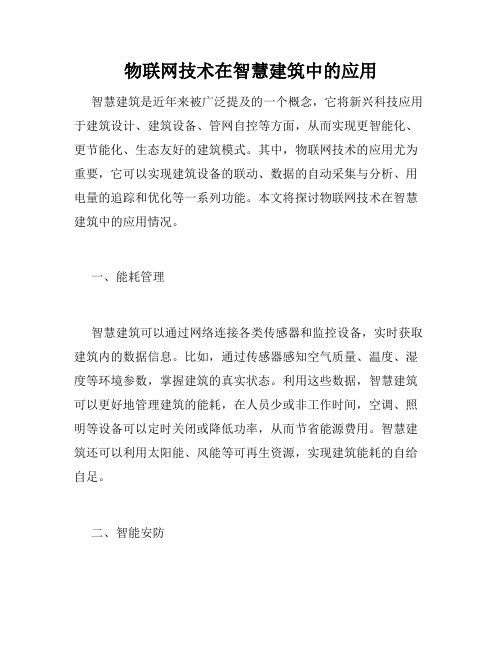 物联网技术在智慧建筑中的应用

智慧建筑是近年来被广泛提及的一个概念，它将新兴科技应用于建筑设计、建筑设备、管网自控等方面，从而实现更智能化、更节能化、生态友好的建筑模式。其中，物联网技术的应用尤为重要，它可以实现建筑设备的联动、数据的自动采集与分析、用电量的追踪和优化等一系列功能。本文将探讨物联网技术在智慧建筑中的应用情况。

一、能耗管理

智慧建筑可以通过网络连接各类传感器和监控设备，实时获取建筑内的数据信息。比如，通过传感器感知空气质量、温度、湿度等环境参数，掌握建筑的真实状态。利用这些数据，智慧建筑可以更好地管理建筑的能耗，在人员少或非工作时间，空调、照明等设备可以定时关闭或降低功率，从而节省能源费用。智慧建筑还可以利用太阳能、风能等可再生资源，实现建筑能耗的自给自足。

二、智能安防